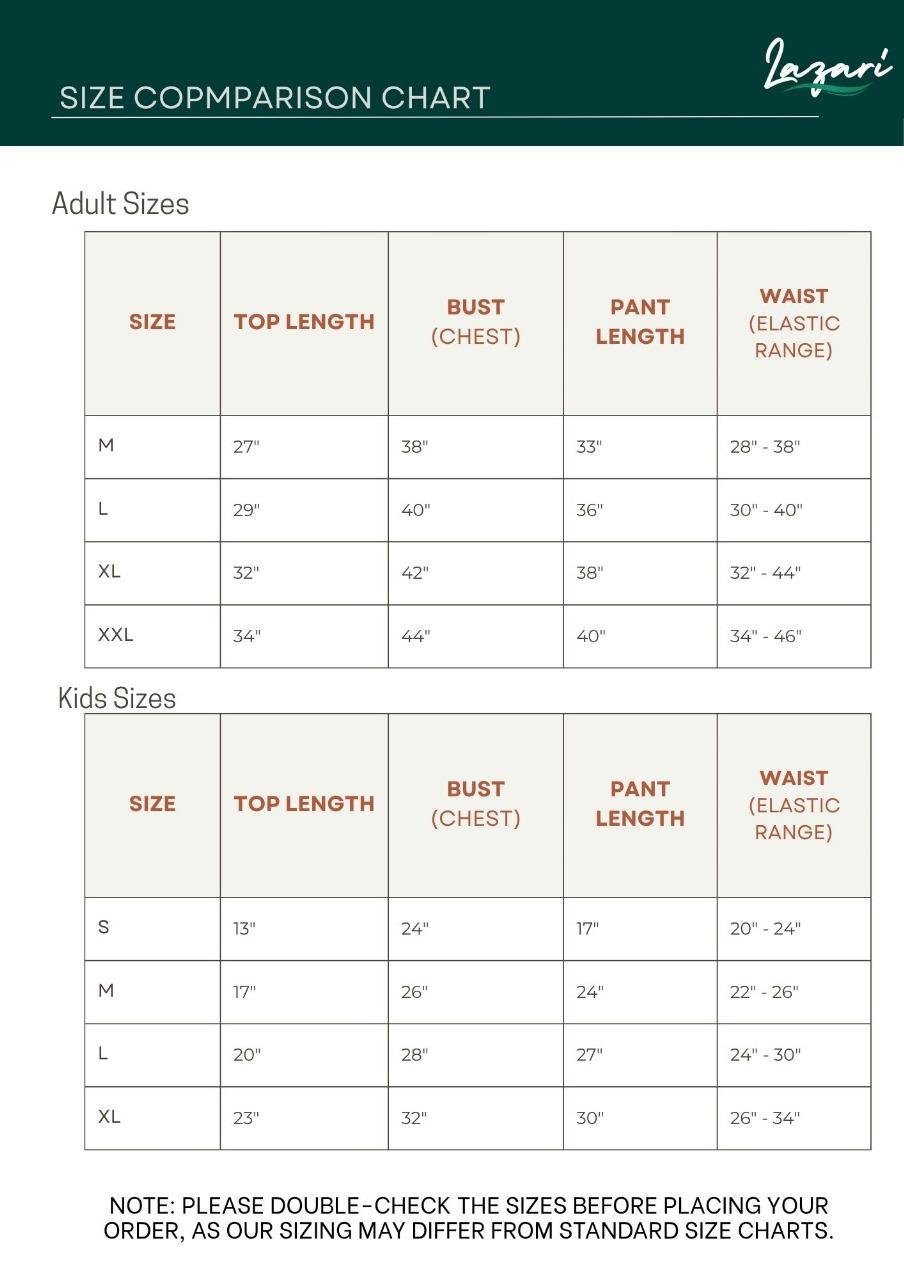 SIZE COPMPARISON CHART

Lazari

Adult Sizes

| SIZE | TOP LENGTH | BUST (CHEST) | PANT LENGTH | WAIST (ELASTIC RANGE) |
|---|---|---|---|---|
| M | 27" | 38" | 33" | 28" - 38" |
| L | 29" | 40" | 36" | 30" - 40" |
| XL | 32" | 42" | 38" | 32" - 44" |
| XXL | 34" | 44" | 40" | 34" - 46" |

Kids Sizes

| SIZE | TOP LENGTH | BUST (CHEST) | PANT LENGTH | WAIST (ELASTIC RANGE) |
|---|---|---|---|---|
| S | 13" | 24" | 17" | 20" - 24" |
| M | 17" | 26" | 24" | 22" - 26" |
| L | 20" | 28" | 27" | 24" - 30" |
| XL | 23" | 32" | 30" | 26" - 34" |

NOTE: PLEASE DOUBLE-CHECK THE SIZES BEFORE PLACING YOUR ORDER, AS OUR SIZING MAY DIFFER FROM STANDARD SIZE CHARTS.